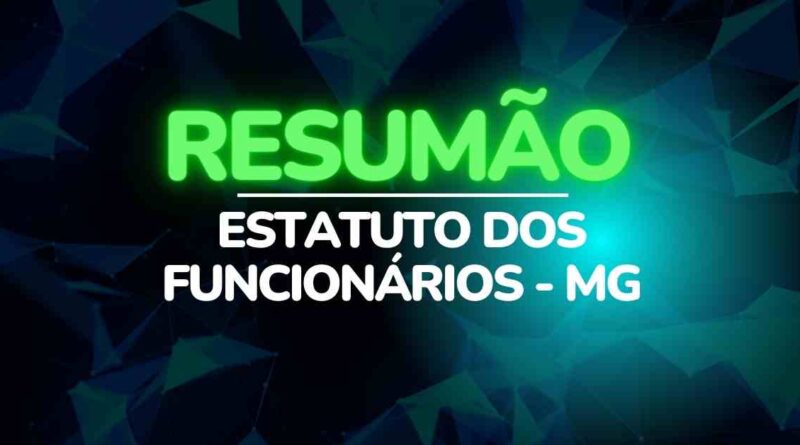 RESUMÃO

ESTATUTO DOS FUNCIONÁRIOS - MG